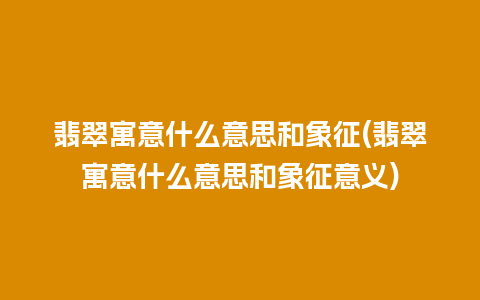 翡翠寓意什么意思和象征(翡翠寓意什么意思和象征意义)